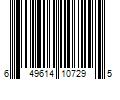 6 49614 10729 5